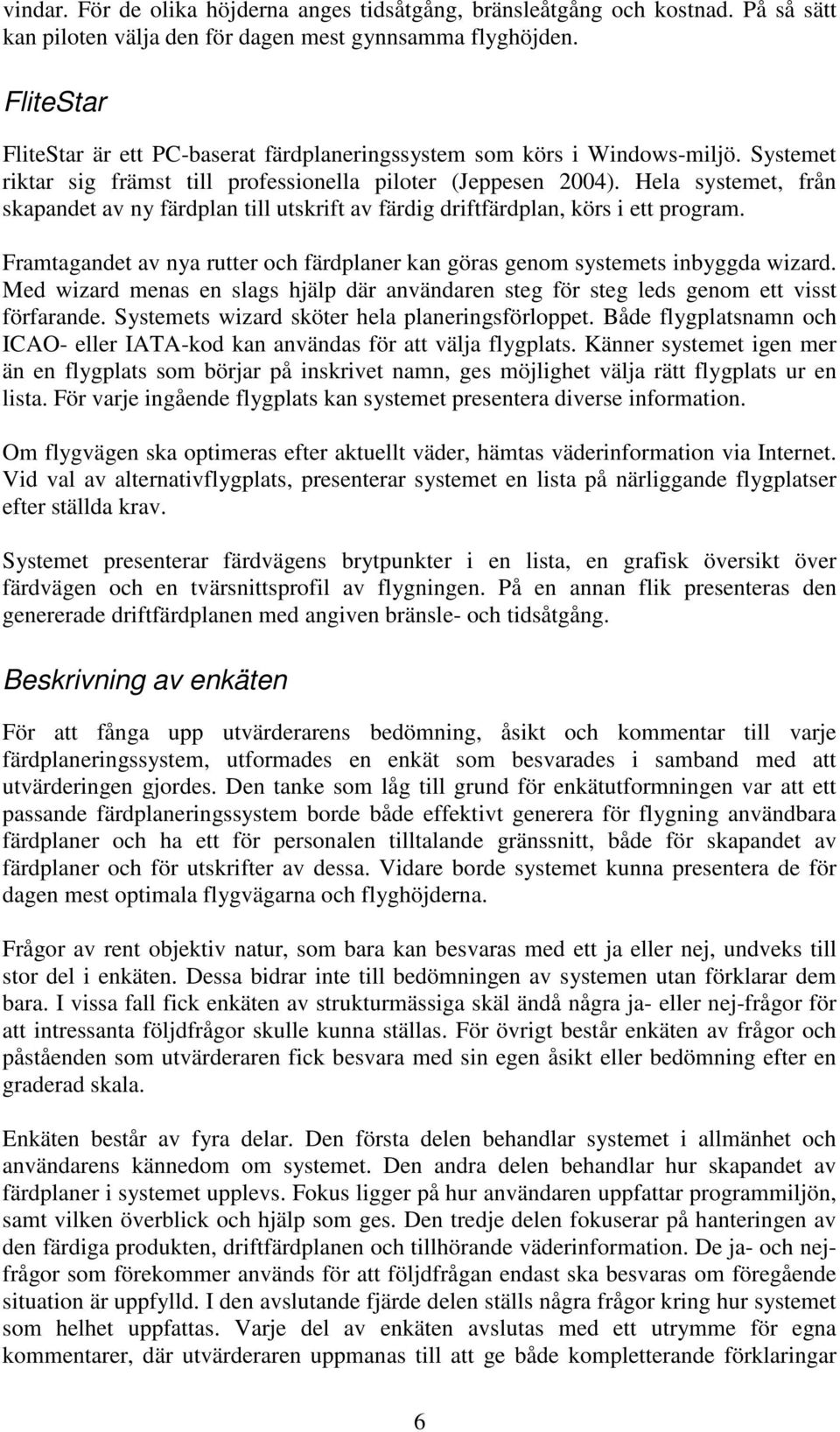 vindar. För de olika höjderna anges tidsåtgång, bränsleåtgång och kostnad. På så sätt kan piloten välja den för dagen mest gynnsamma flyghöjden.

FliteStar

FliteStar är ett PC-baserat färdplaneringssystem som körs i Windows-miljö. Systemet riktar sig främst till professionella piloter (Jeppesen 2004). Hela systemet, från skapandet av ny färdplan till utskrift av färdig driftfärdplan, körs i ett program.

Framtagandet av nya rutter och färdplaner kan göras genom systemets inbyggda wizard. Med wizard menas en slags hjälp där användaren steg för steg leds genom ett visst förfarande. Systemets wizard sköter hela planeringsförloppet. Både flygplatsnamn och ICAO- eller IATA-kod kan användas för att välja flygplats. Känner systemet igen mer än en flygplats som börjar på inskrivet namn, ges möjlighet välja rätt flygplats ur en lista. För varje ingående flygplats kan systemet presentera diverse information.

Om flygvägen ska optimeras efter aktuellt väder, hämtas väderinformation via Internet. Vid val av alternativflygplats, presenterar systemet en lista på närliggande flygplatser efter ställda krav.

Systemet presenterar färdvägens brytpunkter i en lista, en grafisk översikt över färdvägen och en tvärsnittsprofil av flygningen. På en annan flik presenteras den genererade driftfärdplanen med angiven bränsle- och tidsåtgång.

Beskrivning av enkäten

För att fånga upp utvärderarens bedömning, åsikt och kommentar till varje färdplaneringssystem, utformades en enkät som besvarades i samband med att utvärderingen gjordes. Den tanke som låg till grund för enkätutformningen var att ett passande färdplaneringssystem borde både effektivt generera för flygning användbara färdplaner och ha ett för personalen tilltalande gränssnitt, både för skapandet av färdplaner och för utskrifter av dessa. Vidare borde systemet kunna presentera de för dagen mest optimala flygvägarna och flyghöjderna.

Frågor av rent objektiv natur, som bara kan besvaras med ett ja eller nej, undveks till stor del i enkäten. Dessa bidrar inte till bedömningen av systemen utan förklarar dem bara. I vissa fall fick enkäten av strukturmässiga skäl ändå några ja- eller nej-frågor för att intressanta följdfrågor skulle kunna ställas. För övrigt består enkäten av frågor och påståenden som utvärderaren fick besvara med sin egen åsikt eller bedömning efter en graderad skala.

Enkäten består av fyra delar. Den första delen behandlar systemet i allmänhet och användarens kännedom om systemet. Den andra delen behandlar hur skapandet av färdplaner i systemet upplevs. Fokus ligger på hur användaren uppfattar programmiljön, samt vilken överblick och hjälp som ges. Den tredje delen fokuserar på hanteringen av den färdiga produkten, driftfärdplanen och tillhörande väderinformation. De ja- och nej-frågor som förekommer används för att följdfrågan endast ska besvaras om föregående situation är uppfylld. I den avslutande fjärde delen ställs några frågor kring hur systemet som helhet uppfattas. Varje del av enkäten avslutas med ett utrymme för egna kommentarer, där utvärderaren uppmanas till att ge både kompletterande förklaringar

6